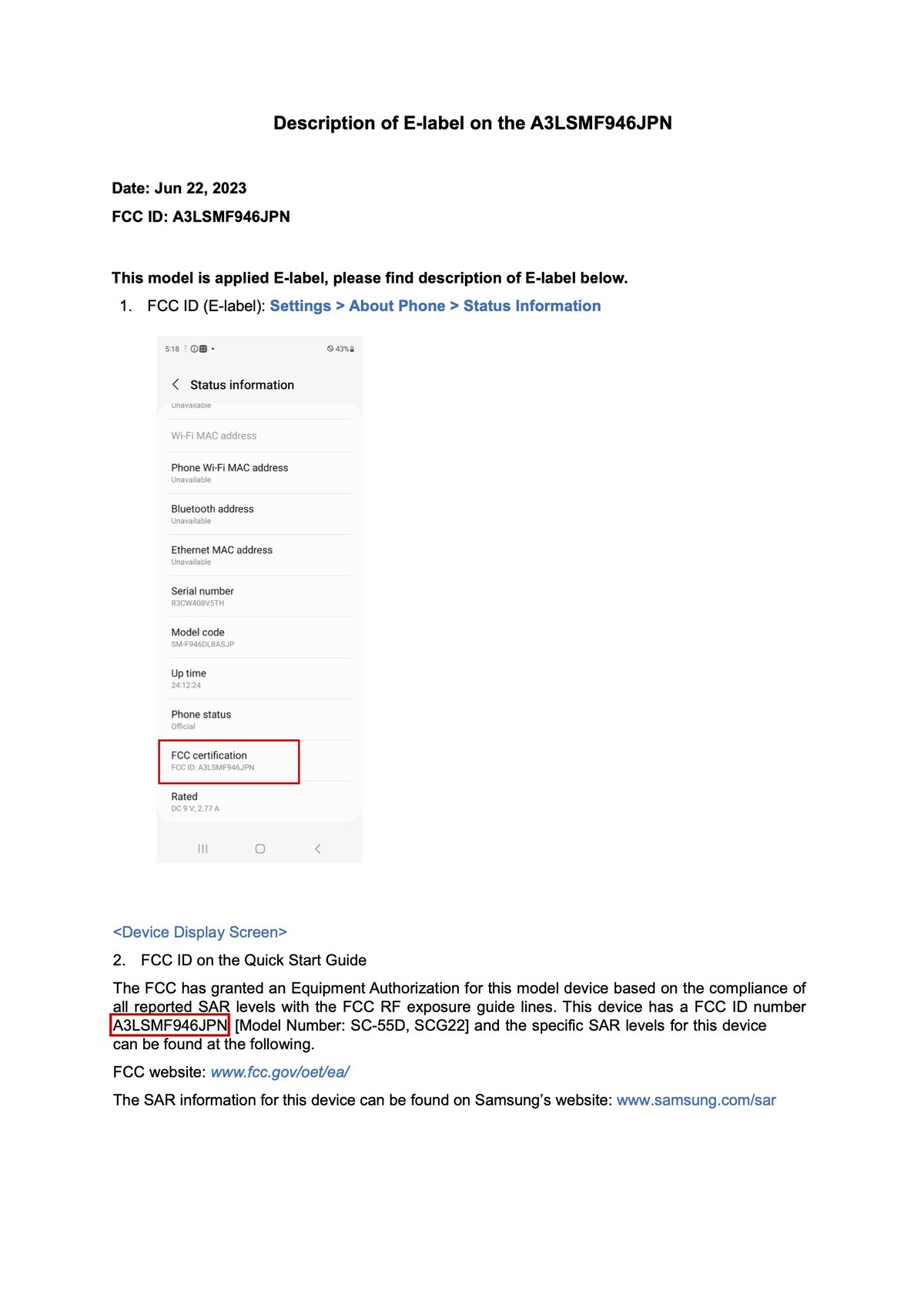 Description of E-label on the A3LSMF946JPN

Date: Jun 22, 2023

FCC ID: A3LSMF946JPN

This model is applied E-label, please find description of E-label below.

1. FCC ID (E-label): Settings > About Phone > Status Information

5:18

43%

Status information

Unavailable

Wi-Fi MAC address

Phone Wi-Fi MAC address
Unavailable

Bluetooth address
Unavailable

Ethernet MAC address
Unavailable

Serial number
R3CW408V5TH

Model code
SM-F946DLBASJP

Up time
24:12:24

Phone status
Official

FCC certification
FCC ID: A3LSMF946JPN

Rated
DC 9 V; 2.77 A

<Device Display Screen>

2. FCC ID on the Quick Start Guide

The FCC has granted an Equipment Authorization for this model device based on the compliance of all reported SAR levels with the FCC RF exposure guide lines. This device has a FCC ID number A3LSMF946JPN [Model Number: SC-55D, SCG22] and the specific SAR levels for this device can be found at the following.

FCC website: www.fcc.gov/oet/ea/

The SAR information for this device can be found on Samsung's website: www.samsung.com/sar